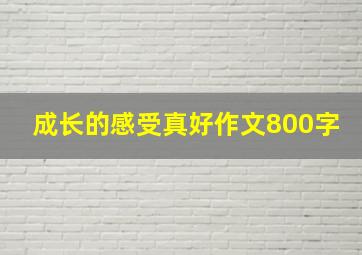 成长的感受真好作文800字